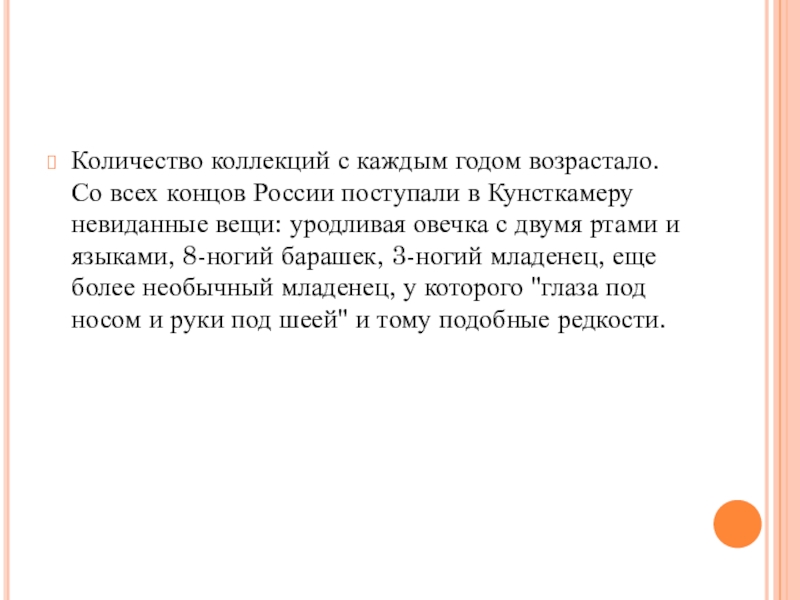 Количество коллекций с каждым годом возрастало. Со всех концов России поступали в Кунсткамеру невиданные вещи: уродливая овечка с двумя ртами и языками, 8-ногий барашек, 3-ногий младенец, еще более необычный младенец, у которого "глаза под носом и руки под шеей" и тому подобные редкости.